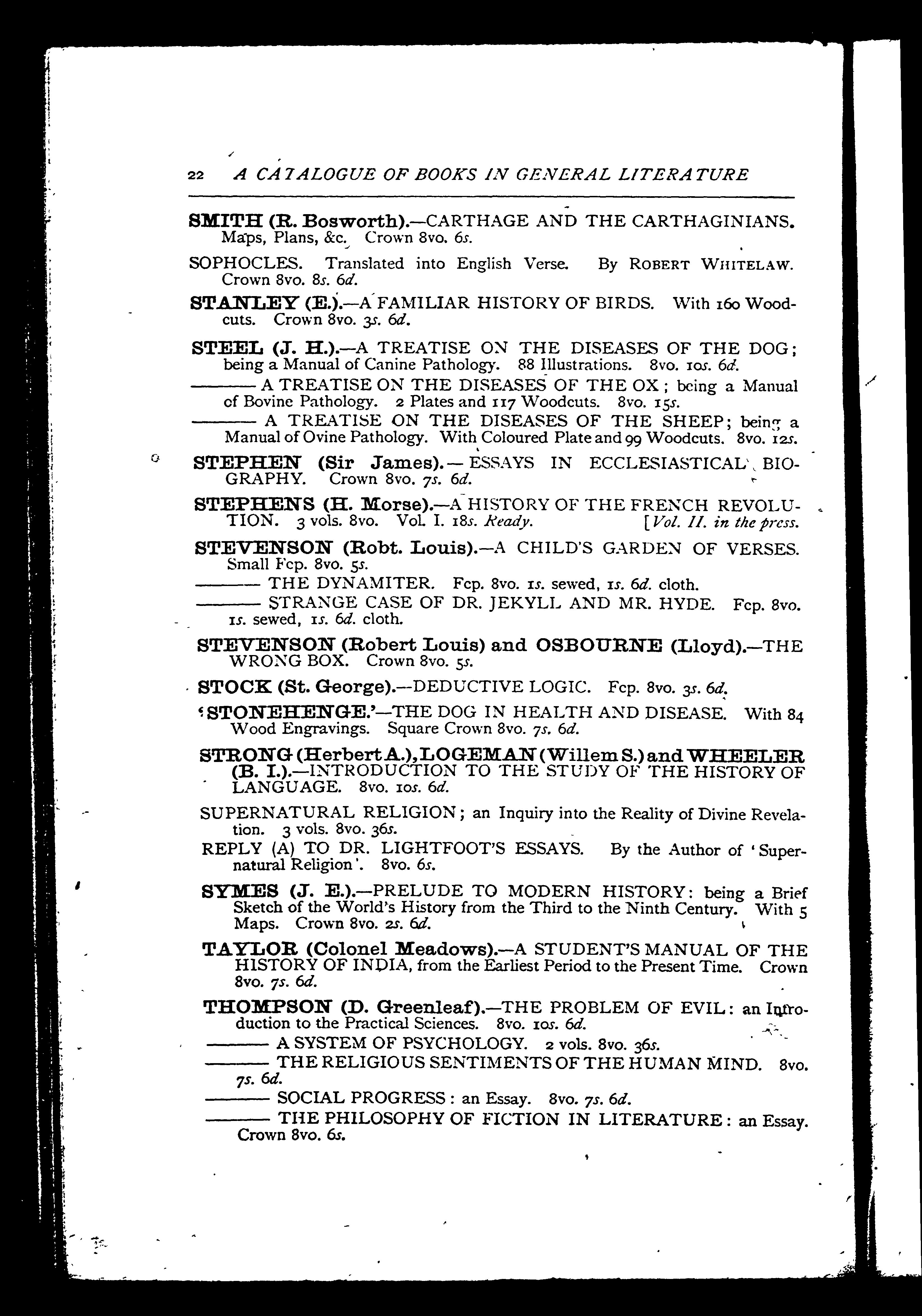 22 A CATALOGUE OF BOOKS IN GENERAL LITERATURE

SMITH (R. Bosworth).—CARTHAGE AND THE CARTHAGINIANS. Maps, Plans, &c. Crown 8vo. 6s.

SOPHOCLES. Translated into English Verse. By ROBERT WHITELAW. Crown 8vo. 8s. 6d.

STANLEY (E.).—A FAMILIAR HISTORY OF BIRDS. With 160 Woodcuts. Crown 8vo. 3s. 6d.

STEEL (J. H.).—A TREATISE ON THE DISEASES OF THE DOG; being a Manual of Canine Pathology. 88 Illustrations. 8vo. 10s. 6d.

——— A TREATISE ON THE DISEASES OF THE OX; being a Manual of Bovine Pathology. 2 Plates and 117 Woodcuts. 8vo. 15s.

——— A TREATISE ON THE DISEASES OF THE SHEEP; being a Manual of Ovine Pathology. With Coloured Plate and 99 Woodcuts. 8vo. 12s.

STEPHEN (Sir James).—ESSAYS IN ECCLESIASTICAL BIOGRAPHY. Crown 8vo. 7s. 6d.

STEPHENS (H. Morse).—A HISTORY OF THE FRENCH REVOLUTION. 3 vols. 8vo. Vol. I. 18s. Ready. [Vol. II. in the press.

STEVENSON (Robt. Louis).—A CHILD'S GARDEN OF VERSES. Small Fcp. 8vo. 5s.

——— THE DYNAMITER. Fcp. 8vo. 1s. sewed, 1s. 6d. cloth.

——— STRANGE CASE OF DR. JEKYLL AND MR. HYDE. Fcp. 8vo. 1s. sewed, 1s. 6d. cloth.

STEVENSON (Robert Louis) and OSBOURNE (Lloyd).—THE WRONG BOX. Crown 8vo. 5s.

STOCK (St. George).—DEDUCTIVE LOGIC. Fcp. 8vo. 3s. 6d.

'STONEHENGE.'—THE DOG IN HEALTH AND DISEASE. With 84 Wood Engravings. Square Crown 8vo. 7s. 6d.

STRONG (Herbert A.), LOGEMAN (Willem S.) and WHEELER (B. I.).—INTRODUCTION TO THE STUDY OF THE HISTORY OF LANGUAGE. 8vo. 10s. 6d.

SUPERNATURAL RELIGION; an Inquiry into the Reality of Divine Revelation. 3 vols. 8vo. 36s.

REPLY (A) TO DR. LIGHTFOOT'S ESSAYS. By the Author of 'Supernatural Religion'. 8vo. 6s.

SYMES (J. E.).—PRELUDE TO MODERN HISTORY: being a Brief Sketch of the World's History from the Third to the Ninth Century. With 5 Maps. Crown 8vo. 2s. 6d.

TAYLOR (Colonel Meadows).—A STUDENT'S MANUAL OF THE HISTORY OF INDIA, from the Earliest Period to the Present Time. Crown 8vo. 7s. 6d.

THOMPSON (D. Greenleaf).—THE PROBLEM OF EVIL: an Introduction to the Practical Sciences. 8vo. 10s. 6d.

——— A SYSTEM OF PSYCHOLOGY. 2 vols. 8vo. 36s.

——— THE RELIGIOUS SENTIMENTS OF THE HUMAN MIND. 8vo. 7s. 6d.

——— SOCIAL PROGRESS: an Essay. 8vo. 7s. 6d.

——— THE PHILOSOPHY OF FICTION IN LITERATURE: an Essay. Crown 8vo. 6s.